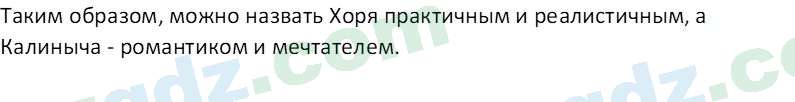 Таким образом, можно назвать Хоря практичным и реалистичным, а Калиныча - романтиком и мечтателем.

gdz.com gdz.co